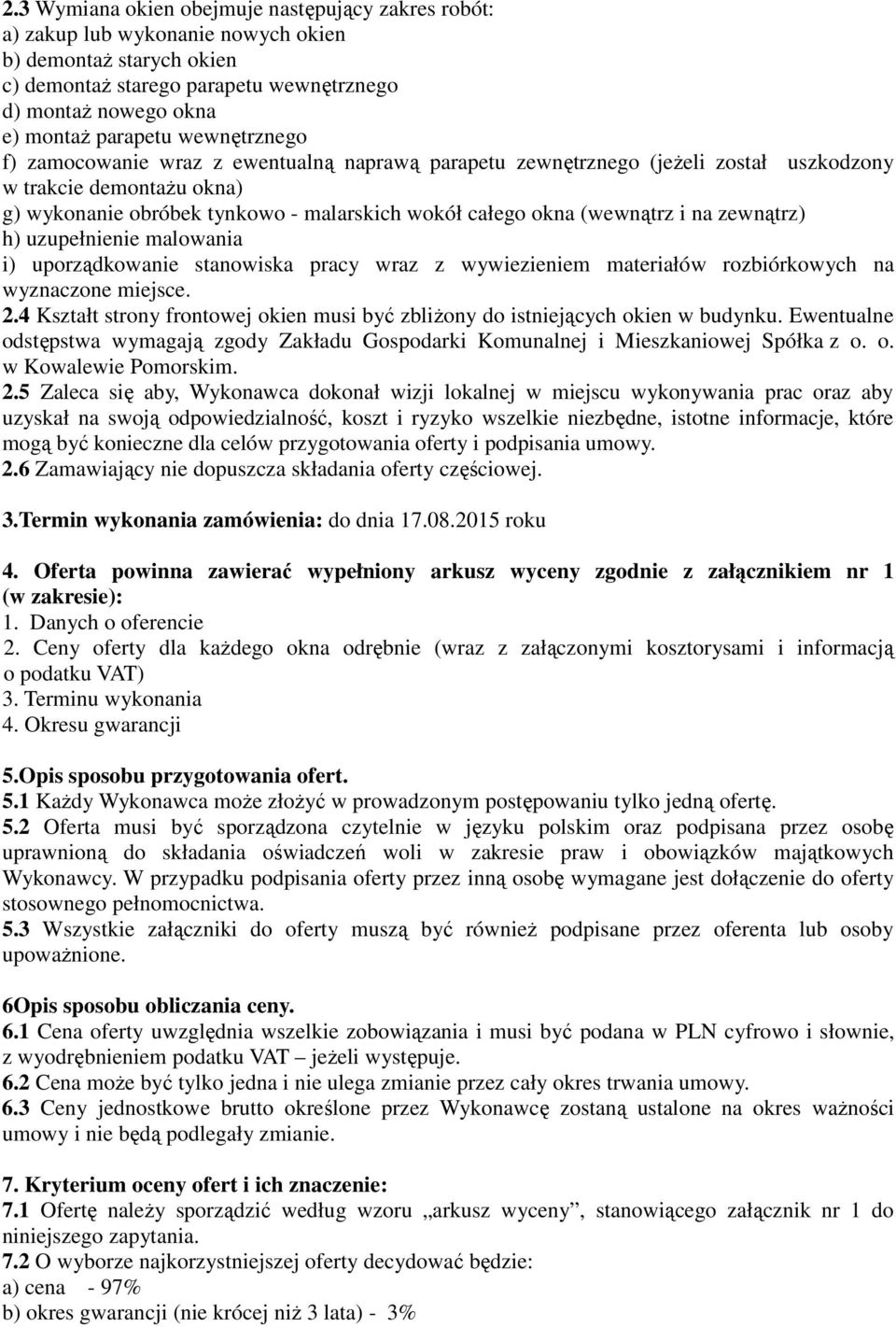 2.3 Wymiana okien obejmuje następujący zakres robót:
a) zakup lub wykonanie nowych okien
b) demontaż starych okien
c) demontaż starego parapetu wewnętrznego
d) montaż nowego okna
e) montaż parapetu wewnętrznego
f) zamocowanie wraz z ewentualną naprawą parapetu zewnętrznego (jeżeli został uszkodzony w trakcie demontażu okna)
g) wykonanie obróbek tynkowo - malarskich wokół całego okna (wewnątrz i na zewnątrz)
h) uzupełnienie malowania
i) uporządkowanie stanowiska pracy wraz z wywiezieniem materiałów rozbiórkowych na wyznaczone miejsce.
2.4 Kształt strony frontowej okien musi być zbliżony do istniejących okien w budynku. Ewentualne odstępstwa wymagają zgody Zakładu Gospodarki Komunalnej i Mieszkaniowej Spółka z o. o. w Kowalewie Pomorskim.
2.5 Zaleca się aby, Wykonawca dokonał wizji lokalnej w miejscu wykonywania prac oraz aby uzyskał na swoją odpowiedzialność, koszt i ryzyko wszelkie niezbędne, istotne informacje, które mogą być konieczne dla celów przygotowania oferty i podpisania umowy.
2.6 Zamawiający nie dopuszcza składania oferty częściowej.

3.Termin wykonania zamówienia: do dnia 17.08.2015 roku

4. Oferta powinna zawierać wypełniony arkusz wyceny zgodnie z załącznikiem nr 1 (w zakresie):
1. Danych o oferencie
2. Ceny oferty dla każdego okna odrębnie (wraz z załączonymi kosztorysami i informacją o podatku VAT)
3. Terminu wykonania
4. Okresu gwarancji

5.Opis sposobu przygotowania ofert.
5.1 Każdy Wykonawca może złożyć w prowadzonym postępowaniu tylko jedną ofertę.
5.2 Oferta musi być sporządzona czytelnie w języku polskim oraz podpisana przez osobę uprawnioną do składania oświadczeń woli w zakresie praw i obowiązków majątkowych Wykonawcy. W przypadku podpisania oferty przez inną osobę wymagane jest dołączenie do oferty stosownego pełnomocnictwa.
5.3 Wszystkie załączniki do oferty muszą być również podpisane przez oferenta lub osoby upoważnione.

6Opis sposobu obliczania ceny.
6.1 Cena oferty uwzględnia wszelkie zobowiązania i musi być podana w PLN cyfrowo i słownie, z wyodrębnieniem podatku VAT – jeżeli występuje.
6.2 Cena może być tylko jedna i nie ulega zmianie przez cały okres trwania umowy.
6.3 Ceny jednostkowe brutto określone przez Wykonawcę zostaną ustalone na okres ważności umowy i nie będą podlegały zmianie.

7. Kryterium oceny ofert i ich znaczenie:
7.1 Ofertę należy sporządzić według wzoru „arkusz wyceny”, stanowiącego załącznik nr 1 do niniejszego zapytania.
7.2 O wyborze najkorzystniejszej oferty decydować będzie:
a) cena - 97%
b) okres gwarancji (nie krócej niż 3 lata) - 3%